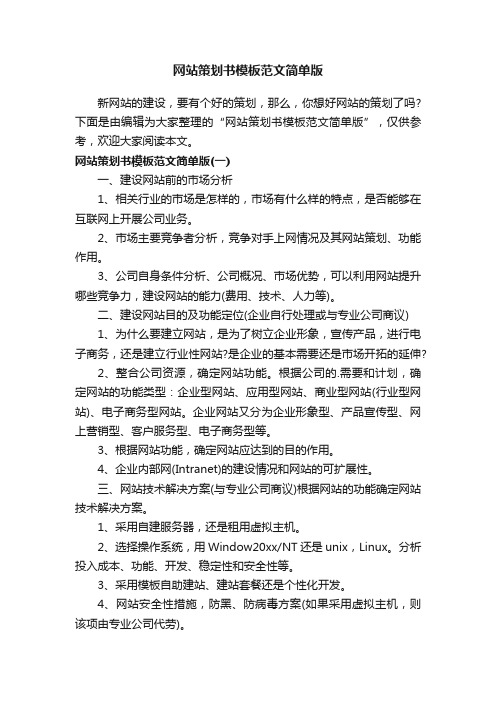 网站策划书模板范文简单版

新网站的建设，要有个好的策划，那么，你想好网站的策划了吗?下面是由编辑为大家整理的“网站策划书模板范文简单版”，仅供参考，欢迎大家阅读本文。

网站策划书模板范文简单版(一)

一、建设网站前的市场分析

1、相关行业的市场是怎样的，市场有什么样的特点，是否能够在互联网上开展公司业务。

2、市场主要竞争者分析，竞争对手上网情况及其网站策划、功能作用。

3、公司自身条件分析、公司概况、市场优势，可以利用网站提升哪些竞争力，建设网站的能力(费用、技术、人力等)。

二、建设网站目的及功能定位(企业自行处理或与专业公司商议)

1、为什么要建立网站，是为了树立企业形象，宣传产品，进行电子商务，还是建立行业性网站?是企业的基本需要还是市场开拓的延伸?

2、整合公司资源，确定网站功能。根据公司的.需要和计划，确定网站的功能类型：企业型网站、应用型网站、商业型网站(行业型网站)、电子商务型网站。企业网站又分为企业形象型、产品宣传型、网上营销型、客户服务型、电子商务型等。

3、根据网站功能，确定网站应达到的目的作用。

4、企业内部网(Intranet)的建设情况和网站的可扩展性。

三、网站技术解决方案(与专业公司商议)根据网站的功能确定网站技术解决方案。

1、采用自建服务器，还是租用虚拟主机。

2、选择操作系统，用Window20xx/NT还是unix，Linux。分析投入成本、功能、开发、稳定性和安全性等。

3、采用模板自助建站、建站套餐还是个性化开发。

4、网站安全性措施，防黑、防病毒方案(如果采用虚拟主机，则该项由专业公司代劳)。